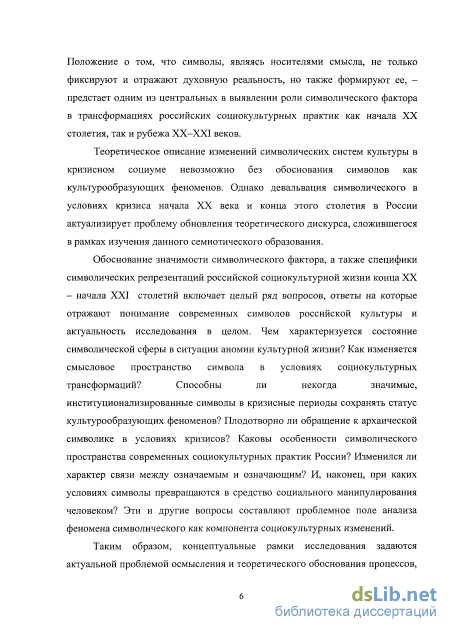 Положение о том, что символы, являясь носителями смысла, не только фиксируют и отражают духовную реальность, но также формируют ее, – предстает одним из центральных в выявлении роли символического фактора в трансформациях российских социокультурных практик как начала XX столетия, так и рубежа XX–XXI веков.

Теоретическое описание изменений символических систем культуры в кризисном социуме невозможно без обоснования символов как культурообразующих феноменов. Однако девальвация символического в условиях кризиса начала XX века и конца этого столетия в России актуализирует проблему обновления теоретического дискурса, сложившегося в рамках изучения данного семиотического образования.

Обоснование значимости символического фактора, а также специфики символических репрезентаций российской социокультурной жизни конца XX – начала XXI столетий включает целый ряд вопросов, ответы на которые отражают понимание современных символов российской культуры и актуальность исследования в целом. Чем характеризуется состояние символической сферы в ситуации аномии культурной жизни? Как изменяется смысловое пространство символа в условиях социокультурных трансформаций? Способны ли некогда значимые, институционализированные символы в кризисные периоды сохранять статус культурообразующих феноменов? Плодотворно ли обращение к архаической символике в условиях кризисов? Каковы особенности символического пространства современных социокультурных практик России? Изменился ли характер связи между означаемым и означающим? И, наконец, при каких условиях символы превращаются в средство социального манипулирования человеком? Эти и другие вопросы составляют проблемное поле анализа феномена символического как компонента социокультурных изменений.

Таким образом, концептуальные рамки исследования задаются актуальной проблемой осмысления и теоретического обоснования процессов,

6

dsLib.net
библиотека диссертаций